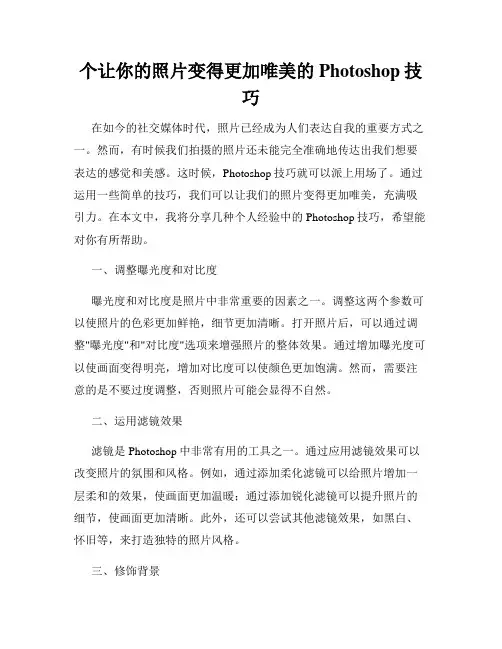 个让你的照片变得更加唯美的 Photoshop 技巧

在如今的社交媒体时代，照片已经成为人们表达自我的重要方式之一。然而，有时候我们拍摄的照片还未能完全准确地传达出我们想要表达的感觉和美感。这时候，Photoshop 技巧就可以派上用场了。通过运用一些简单的技巧，我们可以让我们的照片变得更加唯美，充满吸引力。在本文中，我将分享几种个人经验中的 Photoshop 技巧，希望能对你有所帮助。

一、调整曝光度和对比度

曝光度和对比度是照片中非常重要的因素之一。调整这两个参数可以使照片的色彩更加鲜艳，细节更加清晰。打开照片后，可以通过调整"曝光度"和"对比度"选项来增强照片的整体效果。通过增加曝光度可以使画面变得明亮，增加对比度可以使颜色更加饱满。然而，需要注意的是不要过度调整，否则照片可能会显得不自然。

二、运用滤镜效果

滤镜是 Photoshop 中非常有用的工具之一。通过应用滤镜效果可以改变照片的氛围和风格。例如，通过添加柔化滤镜可以给照片增加一层柔和的效果，使画面更加温暖；通过添加锐化滤镜可以提升照片的细节，使画面更加清晰。此外，还可以尝试其他滤镜效果，如黑白、怀旧等，来打造独特的照片风格。

三、修饰背景